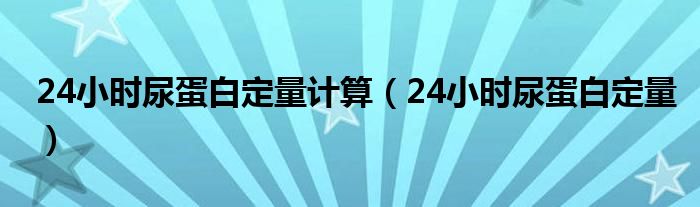 24小时尿蛋白定量计算（24小时尿蛋白定量）